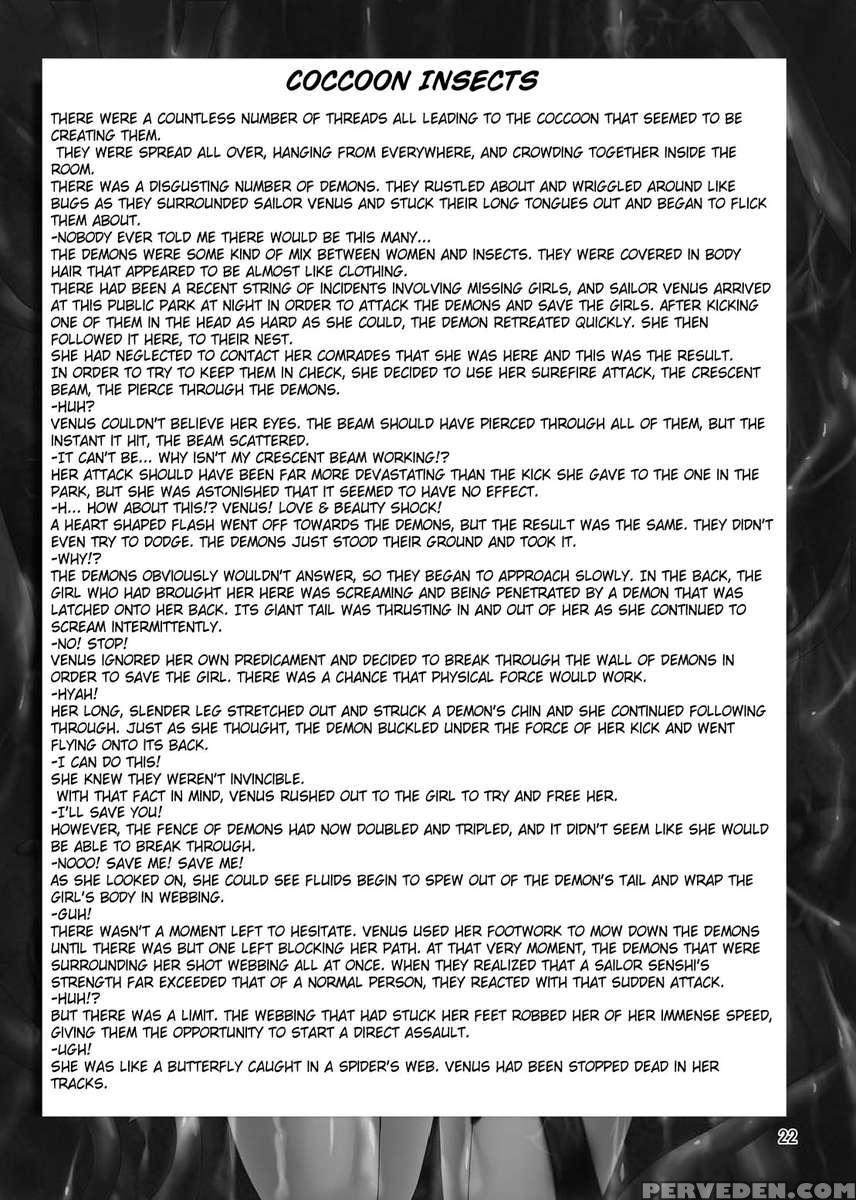 COCCOON INSECTS

THERE WERE A COUNTLESS NUMBER OF THREADS ALL LEADING TO THE COCCOON THAT SEEMED TO BE CREATING THEM.
THEY WERE SPREAD ALL OVER, HANGING FROM EVERYWHERE, AND CROWDING TOGETHER INSIDE THE ROOM.
THERE WAS A DISGUSTING NUMBER OF DEMONS. THEY RUSTLED ABOUT AND WRIGGLED AROUND LIKE BUGS AS THEY SURROUNDED SAILOR VENUS AND STUCK THEIR LONG TONGUES OUT AND BEGAN TO FLICK THEM ABOUT.
-NOBODY EVER TOLD ME THERE WOULD BE THIS MANY...
THE DEMONS WERE SOME KIND OF MIX BETWEEN WOMEN AND INSECTS. THEY WERE COVERED IN BODY HAIR THAT APPEARED TO BE ALMOST LIKE CLOTHING.
THERE HAD BEEN A RECENT STRING OF INCIDENTS INVOLVING MISSING GIRLS, AND SAILOR VENUS ARRIVED AT THIS PUBLIC PARK AT NIGHT IN ORDER TO ATTACK THE DEMONS AND SAVE THE GIRLS. AFTER KICKING ONE OF THEM IN THE HEAD AS HARD AS SHE COULD, THE DEMON RETREATED QUICKLY. SHE THEN FOLLOWED IT HERE, TO THEIR NEST.
SHE HAD NEGLECTED TO CONTACT HER COMRADES THAT SHE WAS HERE AND THIS WAS THE RESULT.
IN ORDER TO TRY TO KEEP THEM IN CHECK, SHE DECIDED TO USE HER SUREFIRE ATTACK, THE CRESCENT BEAM, THE PIERCE THROUGH THE DEMONS.
-HUH?
VENUS COULDN'T BELIEVE HER EYES. THE BEAM SHOULD HAVE PIERCED THROUGH ALL OF THEM, BUT THE INSTANT IT HIT, THE BEAM SCATTERED.
-IT CAN'T BE... WHY ISN'T MY CRESCENT BEAM WORKING!?
HER ATTACK SHOULD HAVE BEEN FAR MORE DEVASTATING THAN THE KICK SHE GAVE TO THE ONE IN THE PARK, BUT SHE WAS ASTONISHED THAT IT SEEMED TO HAVE NO EFFECT.
-H... HOW ABOUT THIS!? VENUS! LOVE & BEAUTY SHOCK!
A HEART SHAPED FLASH WENT OFF TOWARDS THE DEMONS, BUT THE RESULT WAS THE SAME. THEY DIDN'T EVEN TRY TO DODGE. THE DEMONS JUST STOOD THEIR GROUND AND TOOK IT.
-WHY!?
THE DEMONS OBVIOUSLY WOULDN'T ANSWER, SO THEY BEGAN TO APPROACH SLOWLY. IN THE BACK, THE GIRL WHO HAD BROUGHT HER HERE WAS SCREAMING AND BEING PENETRATED BY A DEMON THAT WAS LATCHED ONTO HER BACK. ITS GIANT TAIL WAS THRUSTING IN AND OUT OF HER AS SHE CONTINUED TO SCREAM INTERMITTENTLY.
-NO! STOP!
VENUS IGNORED HER OWN PREDICAMENT AND DECIDED TO BREAK THROUGH THE WALL OF DEMONS IN ORDER TO SAVE THE GIRL. THERE WAS A CHANCE THAT PHYSICAL FORCE WOULD WORK.
-HYAH!
HER LONG, SLENDER LEG STRETCHED OUT AND STRUCK A DEMON'S CHIN AND SHE CONTINUED FOLLOWING THROUGH. JUST AS SHE THOUGHT, THE DEMON BUCKLED UNDER THE FORCE OF HER KICK AND WENT FLYING ONTO ITS BACK.
-I CAN DO THIS!
SHE KNEW THEY WEREN'T INVINCIBLE.
WITH THAT FACT IN MIND, VENUS RUSHED OUT TO THE GIRL TO TRY AND FREE HER.
-I'LL SAVE YOU!
HOWEVER, THE FENCE OF DEMONS HAD NOW DOUBLED AND TRIPLED, AND IT DIDN'T SEEM LIKE SHE WOULD BE ABLE TO BREAK THROUGH.
-NOOO! SAVE ME! SAVE ME!
AS SHE LOOKED ON, SHE COULD SEE FLUIDS BEGIN TO SPEW OUT OF THE DEMON'S TAIL AND WRAP THE GIRL'S BODY IN WEBBING.
-GUH!
THERE WASN'T A MOMENT LEFT TO HESITATE. VENUS USED HER FOOTWORK TO MOW DOWN THE DEMONS UNTIL THERE WAS BUT ONE LEFT BLOCKING HER PATH. AT THAT VERY MOMENT, THE DEMONS THAT WERE SURROUNDING HER SHOT WEBBING ALL AT ONCE. WHEN THEY REALIZED THAT A SAILOR SENSHI'S STRENGTH FAR EXCEEDED THAT OF A NORMAL PERSON, THEY REACTED WITH THAT SUDDEN ATTACK.
-HUH!?
BUT THERE WAS A LIMIT. THE WEBBING THAT HAD STUCK HER FEET ROBBED HER OF HER IMMENSE SPEED, GIVING THEM THE OPPORTUNITY TO START A DIRECT ASSAULT.
-UGH!
SHE WAS LIKE A BUTTERFLY CAUGHT IN A SPIDER'S WEB. VENUS HAD BEEN STOPPED DEAD IN HER TRACKS.

22

PERVEDEN.COM